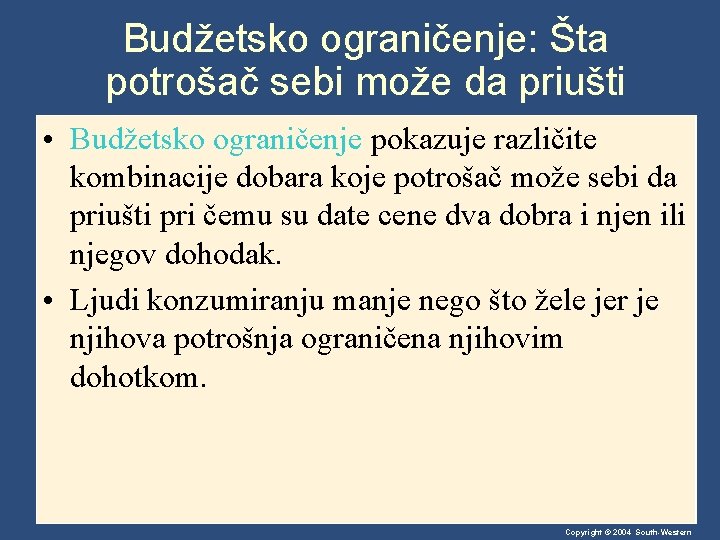 Budžetsko ograničenje: Šta potrošač sebi može da priušti

• Budžetsko ograničenje pokazuje različite kombinacije dobara koje potrošač može sebi da priušti pri čemu su date cene dva dobra i njen ili njegov dohodak.

• Ljudi konzumiranju manje nego što žele jer je njihova potrošnja ograničena njihovim dohotkom.

Copyright © 2004 South-Western